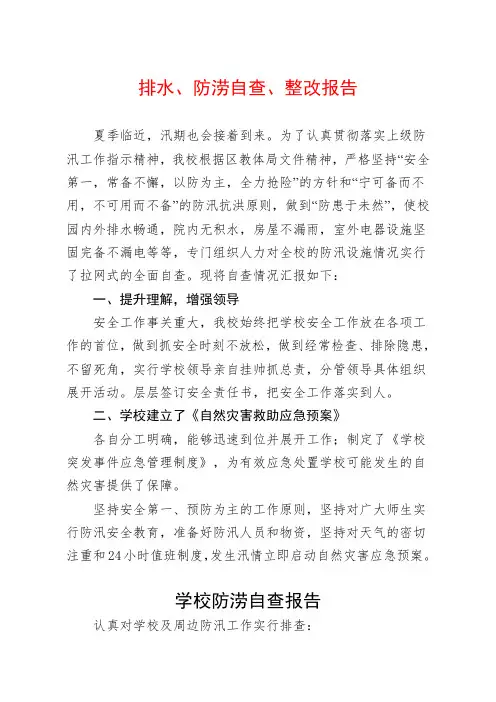 排水、防涝自查、整改报告

夏季临近，汛期也会接着到来。为了认真贯彻落实上级防汛工作指示精神，我校根据区教体局文件精神，严格坚持“安全第一，常备不懈，以防为主，全力抢险”的方针和“宁可备而不用，不可用而不备”的防汛抗洪原则，做到“防患于未然”，使校园内外排水畅通，院内无积水，房屋不漏雨，室外电器设施坚固完备不漏电等等，专门组织人力对全校的防汛设施情况实行了拉网式的全面自查。现将自查情况汇报如下：

一、提升理解，增强领导

安全工作事关重大，我校始终把学校安全工作放在各项工作的首位，做到抓安全时刻不放松，做到经常检查、排除隐患，不留死角，实行学校领导亲自挂帅抓总责，分管领导具体组织展开活动。层层签订安全责任书，把安全工作落实到人。

二、学校建立了《自然灾害救助应急预案》

各自分工明确，能够迅速到位并展开工作；制定了《学校突发事件应急管理制度》，为有效应急处置学校可能发生的自然灾害提供了保障。

坚持安全第一、预防为主的工作原则，坚持对广大师生实行防汛安全教育，准备好防汛人员和物资，坚持对天气的密切注重和24小时值班制度，发生汛情立即启动自然灾害应急预案。

学校防涝自查报告

认真对学校及周边防汛工作实行排查：